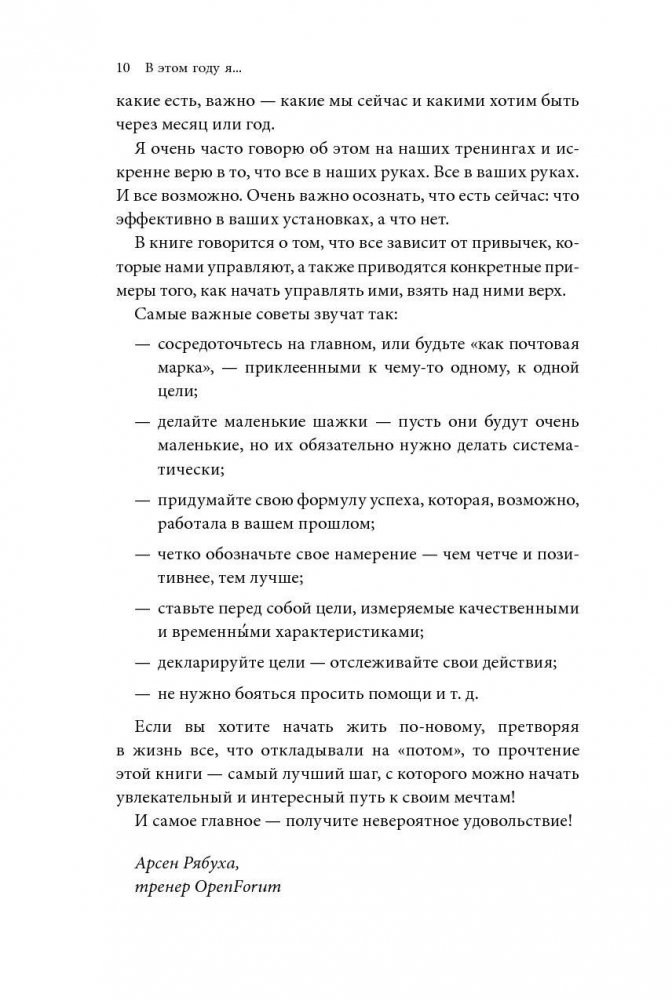 10 В этом году я...

какие есть, важно — какие мы сейчас и какими хотим быть через месяц или год.

Я очень часто говорю об этом на наших тренингах и искренне верю в то, что все в наших руках. Все в наших руках. И все возможно. Очень важно осознать, что есть сейчас: что эффективно в ваших установках, а что нет.

В книге говорится о том, что все зависит от привычек, которые нами управляют, а также приводятся конкретные примеры того, как начать управлять ими, взять над ними верх.

Самые важные советы звучат так:

— сосредоточьтесь на главном, или будьте «как почтовая марка», — приклеенными к чему-то одному, к одной цели;

— делайте маленькие шажки — пусть они будут очень маленькие, но их обязательно нужно делать систематически;

— придумайте свою формулу успеха, которая, возможно, работала в вашем прошлом;

— четко обозначьте свое намерение — чем четче и позитивнее, тем лучше;

— ставьте перед собой цели, измеряемые качественными и временны́ми характеристиками;

— декларируйте цели — отслеживайте свои действия;

— не нужно бояться просить помощи и т. д.

Если вы хотите начать жить по-новому, претворяя в жизнь все, что откладывали на «потом», то прочтение этой книги — самый лучший шаг, с которого можно начать увлекательный и интересный путь к своим мечтам!

И самое главное — получите невероятное удовольствие!

Арсен Рябуха,
тренер OpenForum